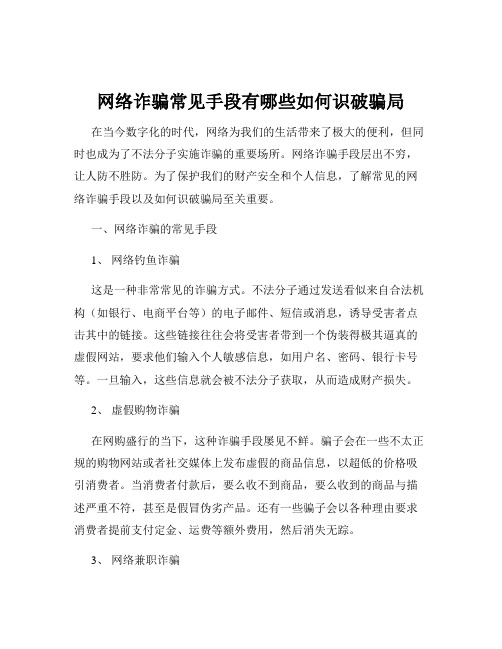 网络诈骗常见手段有哪些如何识破骗局

在当今数字化的时代，网络为我们的生活带来了极大的便利，但同时也成为了不法分子实施诈骗的重要场所。网络诈骗手段层出不穷，让人防不胜防。为了保护我们的财产安全和个人信息，了解常见的网络诈骗手段以及如何识破骗局至关重要。

一、网络诈骗的常见手段

1、 网络钓鱼诈骗

这是一种非常常见的诈骗方式。不法分子通过发送看似来自合法机构（如银行、电商平台等）的电子邮件、短信或消息，诱导受害者点击其中的链接。这些链接往往会将受害者带到一个伪装得极其逼真的虚假网站，要求他们输入个人敏感信息，如用户名、密码、银行卡号等。一旦输入，这些信息就会被不法分子获取，从而造成财产损失。

2、 虚假购物诈骗

在网购盛行的当下，这种诈骗手段屡见不鲜。骗子会在一些不太正规的购物网站或者社交媒体上发布虚假的商品信息，以超低的价格吸引消费者。当消费者付款后，要么收不到商品，要么收到的商品与描述严重不符，甚至是假冒伪劣产品。还有一些骗子会以各种理由要求消费者提前支付定金、运费等额外费用，然后消失无踪。

3、 网络兼职诈骗